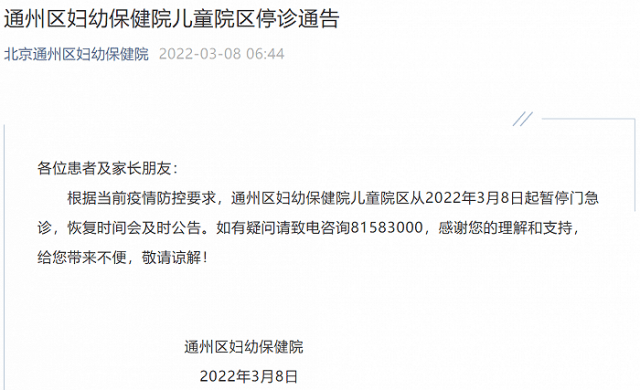 通州区妇幼保健院儿童院区停诊通告

北京通州区妇幼保健院 2022-03-08 06:44

各位患者及家长朋友：

根据当前疫情防控要求，通州区妇幼保健院儿童院区从2022年3月8日起暂停门急诊，恢复时间会及时公告。如有疑问请致电咨询81583000，感谢您的理解和支持，给您带来不便，敬请谅解！

通州区妇幼保健院

2022年3月8日